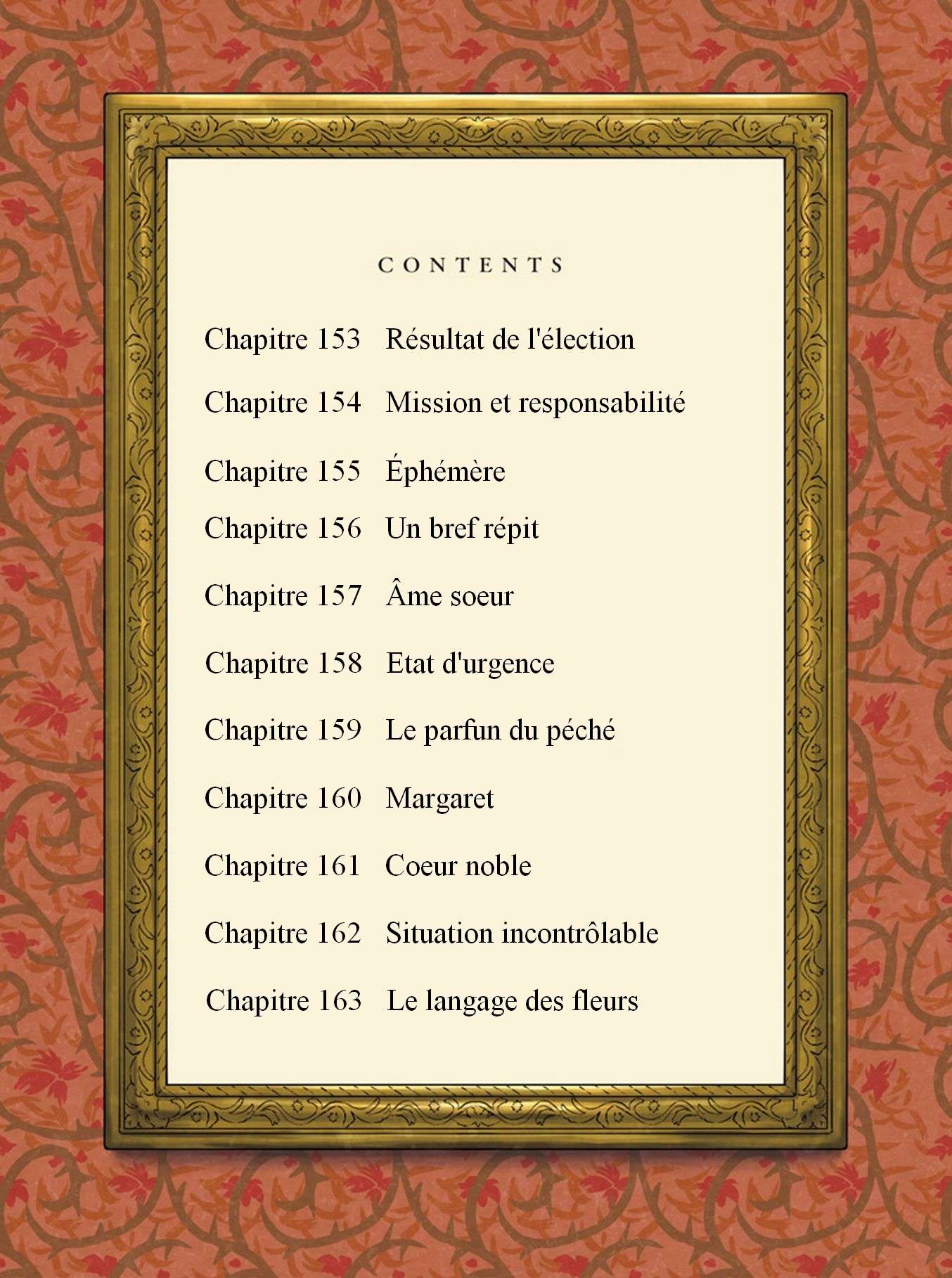 CONTENTS

Chapitre 153 Résultat de l'élection

Chapitre 154 Mission et responsabilité

Chapitre 155 Éphémère

Chapitre 156 Un bref répit

Chapitre 157 Âme soeur

Chapitre 158 Etat d'urgence

Chapitre 159 Le parfun du péché

Chapitre 160 Margaret

Chapitre 161 Coeur noble

Chapitre 162 Situation incontrôlable

Chapitre 163 Le langage des fleurs